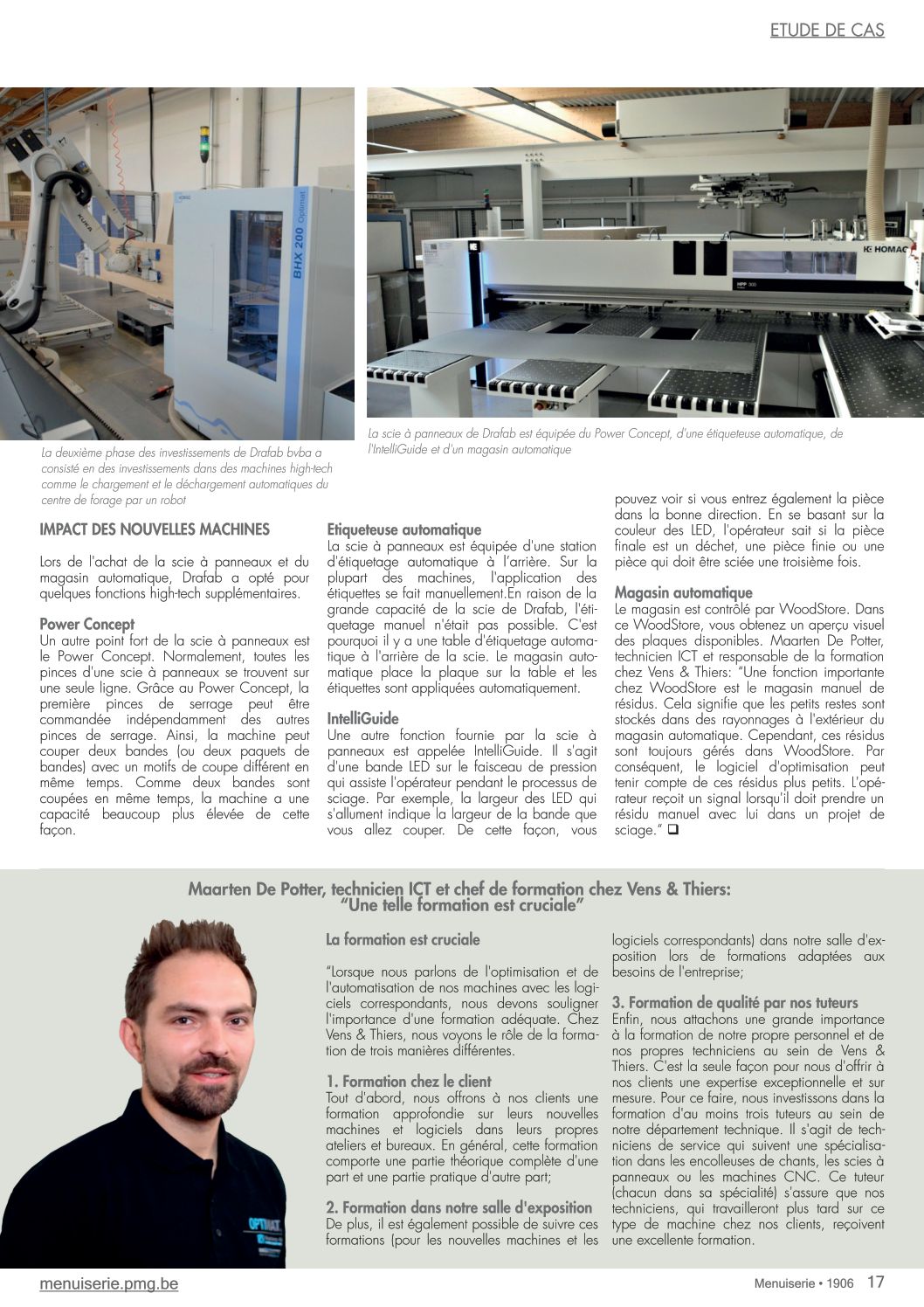 ETUDE DE CAS

La deuxième phase des investissements de Drafab bvba a consisté en des investissements dans des machines high-tech comme le chargement et le déchargement automatiques du centre de forage par un robot

La scie à panneaux de Drafab est équipée du Power Concept, d'une étiqueteuse automatique, de l'IntelliGuide et d'un magasin automatique

IMPACT DES NOUVELLES MACHINES

Lors de l'achat de la scie à panneaux et du magasin automatique, Drafab a opté pour quelques fonctions high-tech supplémentaires.

Power Concept
Un autre point fort de la scie à panneaux est le Power Concept. Normalement, toutes les pinces d'une scie à panneaux se trouvent sur une seule ligne. Grâce au Power Concept, la première pinces de serrage peut être commandée indépendamment des autres pinces de serrage. Ainsi, la machine peut couper deux bandes (ou deux paquets de bandes) avec un motifs de coupe différent en même temps. Comme deux bandes sont coupées en même temps, la machine a une capacité beaucoup plus élevée de cette façon.

Etiqueteuse automatique
La scie à panneaux est équipée d'une station d'étiquetage automatique à l'arrière. Sur la plupart des machines, l'application des étiquettes se fait manuellement.En raison de la grande capacité de la scie de Drafab, l'étiquetage manuel n'était pas possible. C'est pourquoi il y a une table d'étiquetage automatique à l'arrière de la scie. Le magasin automatique place la plaque sur la table et les étiquettes sont appliquées automatiquement.

IntelliGuide
Une autre fonction fournie par la scie à panneaux est appelée IntelliGuide. Il s'agit d'une bande LED sur le faisceau de pression qui assiste l'opérateur pendant le processus de sciage. Par exemple, la largeur des LED qui s'allument indique la largeur de la bande que vous allez couper. De cette façon, vous pouvez voir si vous entrez également la pièce dans la bonne direction. En se basant sur la couleur des LED, l'opérateur sait si la pièce finale est un déchet, une pièce finie ou une pièce qui doit être sciée une troisième fois.

Magasin automatique
Le magasin est contrôlé par WoodStore. Dans ce WoodStore, vous obtenez un aperçu visuel des plaques disponibles. Maarten De Potter, technicien ICT et responsable de la formation chez Vens & Thiers: "Une fonction importante chez WoodStore est le magasin manuel de résidus. Cela signifie que les petits restes sont stockés dans des rayonnages à l'extérieur du magasin automatique. Cependant, ces résidus sont toujours gérés dans WoodStore. Par conséquent, le logiciel d'optimisation peut tenir compte de ces résidus plus petits. L'opérateur reçoit un signal lorsqu'il doit prendre un résidu manuel avec lui dans un projet de sciage." ☐

Maarten De Potter, technicien ICT et chef de formation chez Vens & Thiers:
"Une telle formation est cruciale"

La formation est cruciale

"Lorsque nous parlons de l'optimisation et de l'automatisation de nos machines avec les logiciels correspondants, nous devons souligner l'importance d'une formation adéquate. Chez Vens & Thiers, nous voyons le rôle de la formation de trois manières différentes.

1. Formation chez le client
Tout d'abord, nous offrons à nos clients une formation approfondie sur leurs nouvelles machines et logiciels dans leurs propres ateliers et bureaux. En général, cette formation comporte une partie théorique complète d'une part et une partie pratique d'autre part;

2. Formation dans notre salle d'exposition
De plus, il est également possible de suivre ces formations (pour les nouvelles machines et les logiciels correspondants) dans notre salle d'exposition lors de formations adaptées aux besoins de l'entreprise;

3. Formation de qualité par nos tuteurs
Enfin, nous attachons une grande importance à la formation de notre propre personnel et de nos propres techniciens au sein de Vens & Thiers. C'est la seule façon pour nous d'offrir à nos clients une expertise exceptionnelle et sur mesure. Pour ce faire, nous investissons dans la formation d'au moins trois tuteurs au sein de notre département technique. Il s'agit de techniciens de service qui suivent une spécialisation dans les encolleuses de chants, les scies à panneaux ou les machines CNC. Ce tuteur (chacun dans sa spécialité) s'assure que nos techniciens, qui travailleront plus tard sur ce type de machine chez nos clients, reçoivent une excellente formation.

menuiserie.pmg.be

Menuiserie • 1906 17